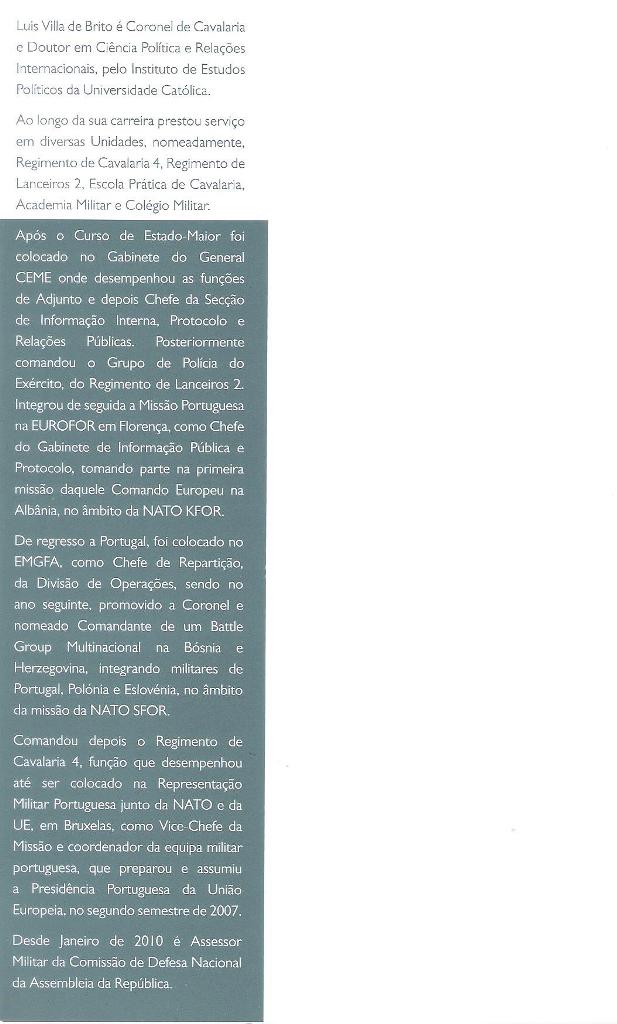 Luis Villa de Brito é Coronel de Cavalaria e Doutor em Ciência Política e Relações Internacionais, pelo Instituto de Estudos Políticos da Universidade Católica.

Ao longo da sua carreira prestou serviço em diversas Unidades, nomeadamente, Regimento de Cavalaria 4, Regimento de Lanceiros 2, Escola Prática de Cavalaria, Academia Militar e Colégio Militar.

Após o Curso de Estado-Maior foi colocado no Gabinete do General CEME onde desempenhou as funções de Adjunto e depois Chefe da Secção de Informação Interna, Protocolo e Relações Públicas. Posteriormente comandou o Grupo de Polícia do Exército, do Regimento de Lanceiros 2. Integrou de seguida a Missão Portuguesa na EUROFOR em Florença, como Chefe do Gabinete de Informação Pública e Protocolo, tomando parte na primeira missão daquele Comando Europeu na Albânia, no âmbito da NATO KFOR.

De regresso a Portugal, foi colocado no EMGFA, como Chefe de Repartição, da Divisão de Operações, sendo no ano seguinte, promovido a Coronel e nomeado Comandante de um Battle Group Multinacional na Bósnia e Herzegovina, integrando militares de Portugal, Polónia e Eslovénia, no âmbito da missão da NATO SFOR.

Comandou depois o Regimento de Cavalaria 4, função que desempenhou até ser colocado na Representação Militar Portuguesa junto da NATO e da UE, em Bruxelas, como Vice-Chefe da Missão e coordenador da equipa militar portuguesa, que preparou e assumiu a Presidência Portuguesa da União Europeia, no segundo semestre de 2007.

Desde Janeiro de 2010 é Assessor Militar da Comissão de Defesa Nacional da Assembleia da República.